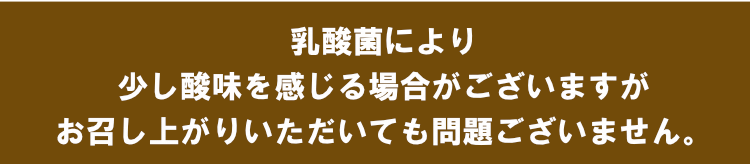 乳酸菌により
少し酸味を感じる場合がございますが
お召し上がりいただいても問題ございません。